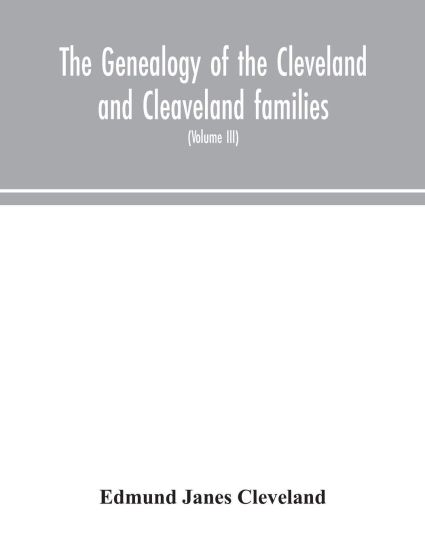 The Genealogy of the Cleveland and Cleaveland families

(Volume III)

Edmund Janes Cleveland